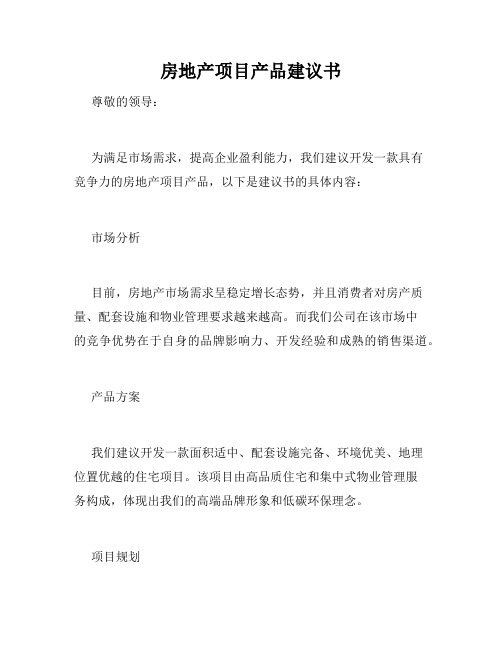 房地产项目产品建议书

尊敬的领导：

为满足市场需求，提高企业盈利能力，我们建议开发一款具有竞争力的房地产项目产品，以下是建议书的具体内容：

市场分析

目前，房地产市场需求呈稳定增长态势，并且消费者对房产质量、配套设施和物业管理要求越来越高。而我们公司在该市场中的竞争优势在于自身的品牌影响力、开发经验和成熟的销售渠道。

产品方案

我们建议开发一款面积适中、配套设施完备、环境优美、地理位置优越的住宅项目。该项目由高品质住宅和集中式物业管理服务构成，体现出我们的高端品牌形象和低碳环保理念。

项目规划